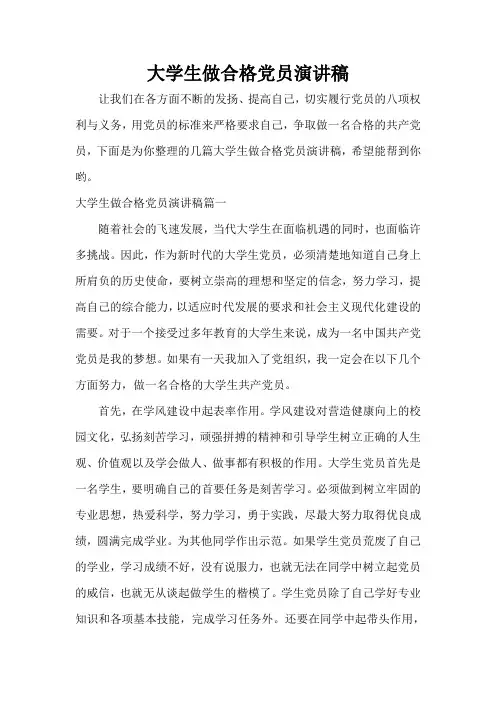 大学生做合格党员演讲稿

让我们在各方面不断的发扬、提高自己，切实履行党员的八项权利与义务，用党员的标准来严格要求自己，争取做一名合格的共产党员，下面是为你整理的几篇大学生做合格党员演讲稿，希望能帮到你哟。

大学生做合格党员演讲稿篇一

随着社会的飞速发展，当代大学生在面临机遇的同时，也面临许多挑战。因此，作为新时代的大学生党员，必须清楚地知道自己身上所肩负的历史使命，要树立崇高的理想和坚定的信念，努力学习，提高自己的综合能力，以适应时代发展的要求和社会主义现代化建设的需要。对于一个接受过多年教育的大学生来说，成为一名中国共产党党员是我的梦想。如果有一天我加入了党组织，我一定会在以下几个方面努力，做一名合格的大学生共产党员。

首先，在学风建设中起表率作用。学风建设对营造健康向上的校园文化，弘扬刻苦学习，顽强拼搏的精神和引导学生树立正确的人生观、价值观以及学会做人、做事都有积极的作用。大学生党员首先是一名学生，要明确自己的首要任务是刻苦学习。必须做到树立牢固的专业思想，热爱科学，努力学习，勇于实践，尽最大努力取得优良成绩，圆满完成学业。为其他同学作出示范。如果学生党员荒废了自己的学业，学习成绩不好，没有说服力，也就无法在同学中树立起党员的威信，也就无从谈起做学生的楷模了。学生党员除了自己学好专业知识和各项基本技能，完成学习任务外。还要在同学中起带头作用，